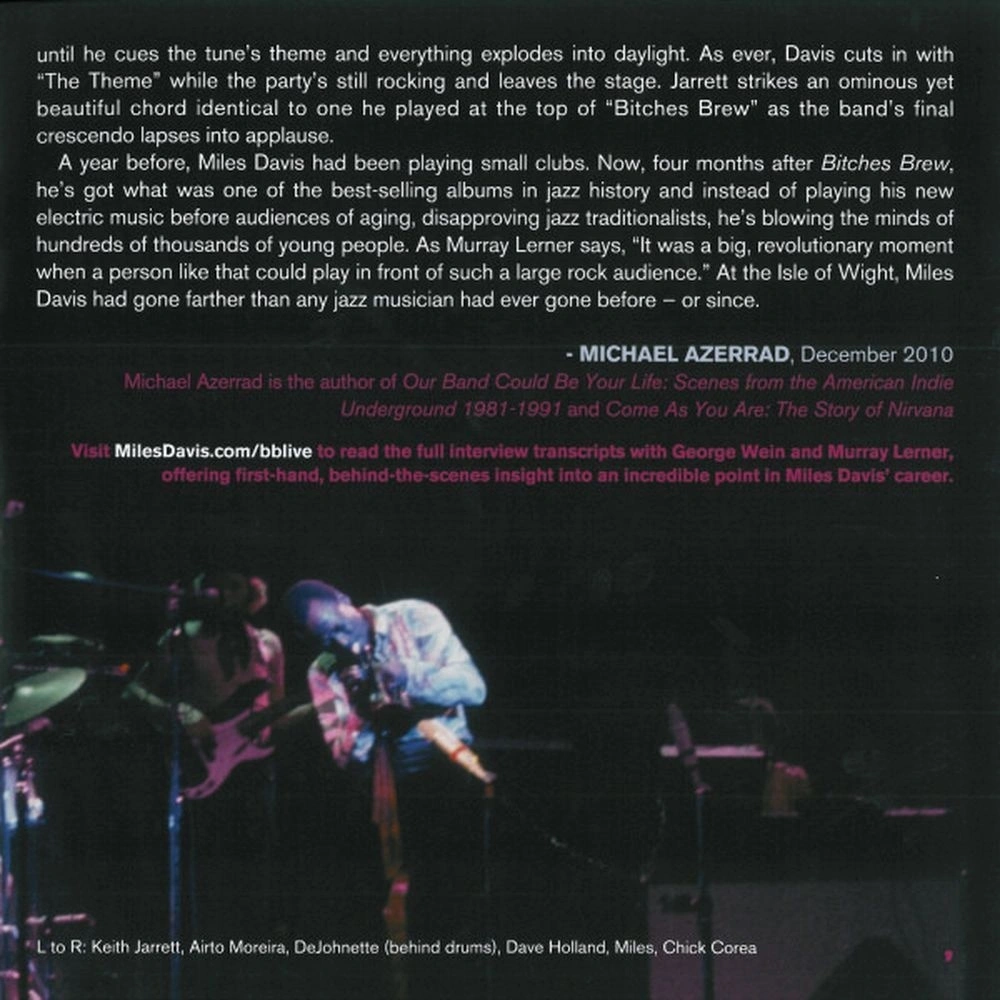 until he cues the tune's theme and everything explodes into daylight. As ever, Davis cuts in with "The Theme" while the party's still rocking and leaves the stage. Jarrett strikes an ominous yet beautiful chord identical to one he played at the top of "Bitches Brew" as the band's final crescendo lapses into applause.

A year before, Miles Davis had been playing small clubs. Now, four months after Bitches Brew, he's got what was one of the best-selling albums in jazz history and instead of playing his new electric music before audiences of aging, disapproving jazz traditionalists, he's blowing the minds of hundreds of thousands of young people. As Murray Lerner says, "It was a big, revolutionary moment when a person like that could play in front of such a large rock audience." At the Isle of Wight, Miles Davis had gone farther than any jazz musician had ever gone before – or since.

- MICHAEL AZERRAD, December 2010
Michael Azerrad is the author of Our Band Could Be Your Life: Scenes from the American Indie Underground 1981-1991 and Come As You Are: The Story of Nirvana

Visit MilesDavis.com/bblive to read the full interview transcripts with George Wein and Murray Lerner, offering first-hand, behind-the-scenes insight into an incredible point in Miles Davis' career.

L to R: Keith Jarrett, Airto Moreira, DeJohnette (behind drums), Dave Holland, Miles, Chick Corea